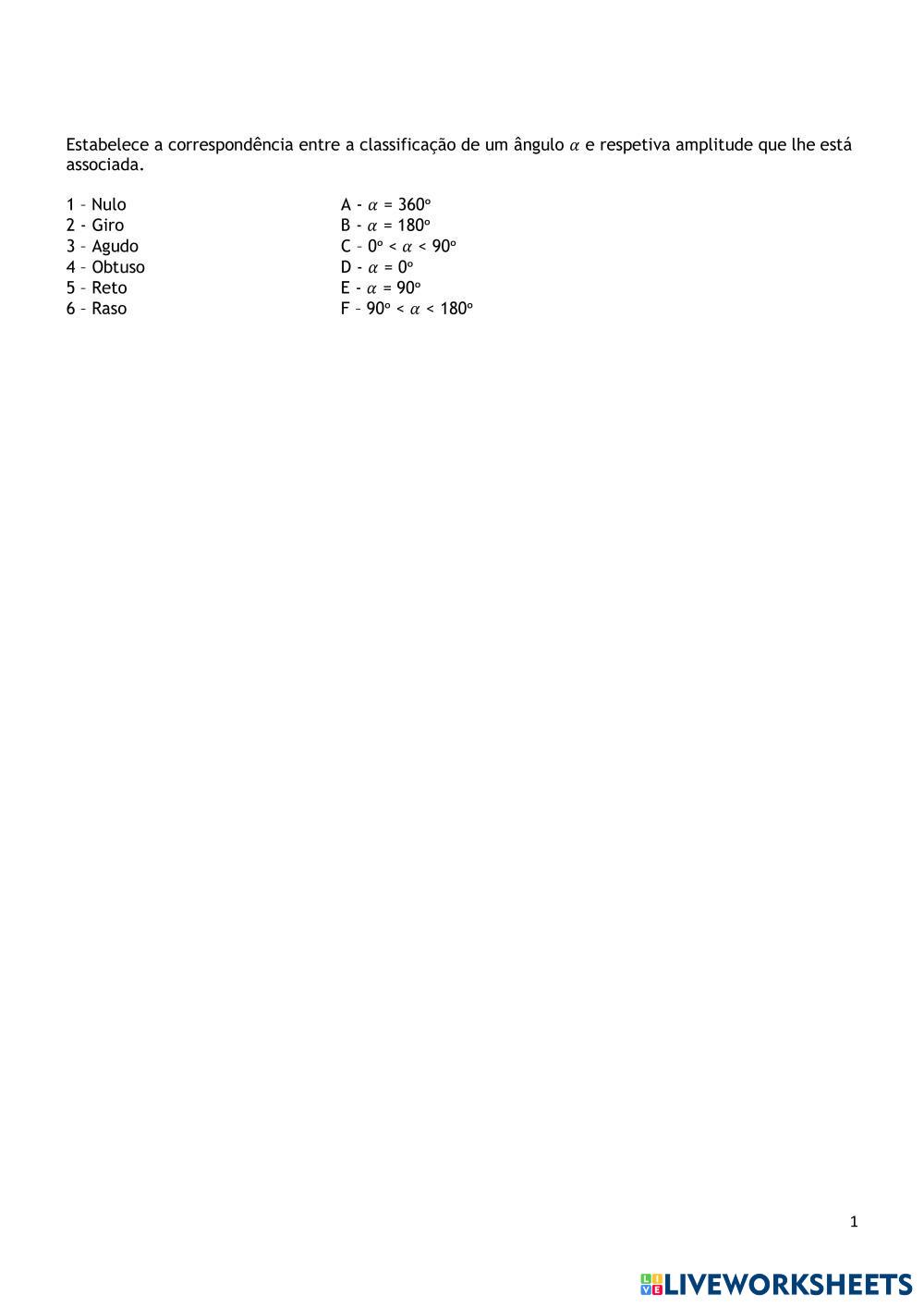 Estabelece a correspondência entre a classificação de um ângulo $\alpha$ e respetiva amplitude que lhe está associada.

1 – Nulo
2 - Giro
3 – Agudo
4 – Obtuso
5 – Reto
6 – Raso

A - $\alpha$ = 360º
B - $\alpha$ = 180º
C – 0º < $\alpha$ < 90º
D - $\alpha$ = 0º
E - $\alpha$ = 90º
F – 90º < $\alpha$ < 180º

1

LIVEWORKSHEETS